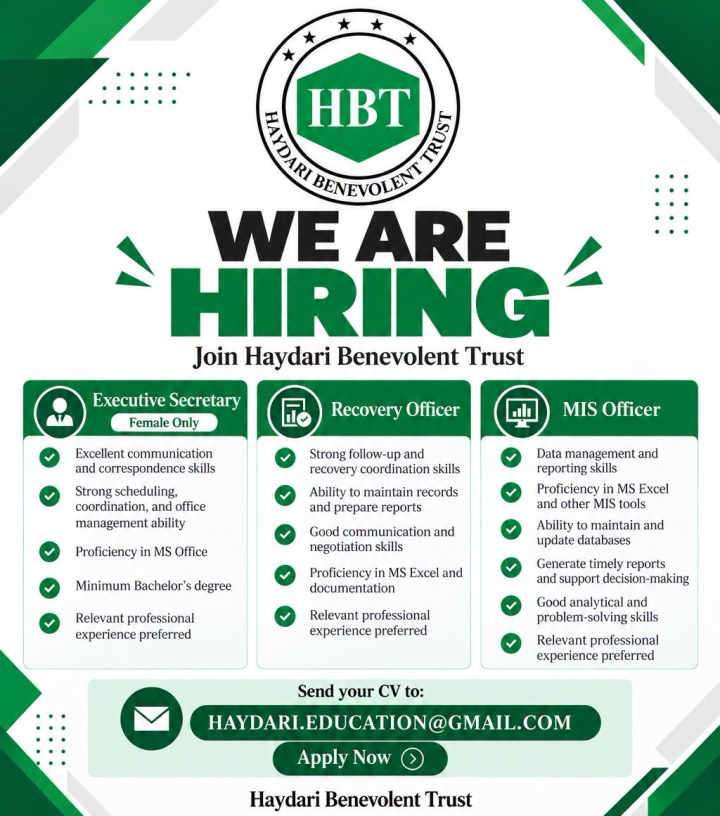 HBT
HAYDARI BENEVOLENT TRUST

WE ARE HIRING

Join Haydari Benevolent Trust

Executive Secretary
Female Only

Excellent communication and correspondence skills
Strong scheduling, coordination, and office management ability
Proficiency in MS Office
Minimum Bachelor's degree
Relevant professional experience preferred

Recovery Officer

Strong follow-up and recovery coordination skills
Ability to maintain records and prepare reports
Good communication and negotiation skills
Proficiency in MS Excel and documentation
Relevant professional experience preferred

MIS Officer

Data management and reporting skills
Proficiency in MS Excel and other MIS tools
Ability to maintain and update databases
Generate timely reports and support decision-making
Good analytical and problem-solving skills
Relevant professional experience preferred

Send your CV to:
HAYDARI.EDUCATION@GMAIL.COM
Apply Now

Haydari Benevolent Trust